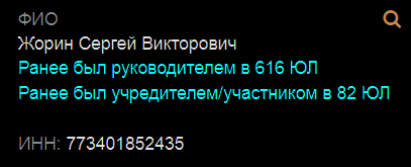 ФИО
Жорин Сергей Викторович
Ранее был руководителем в 616 ЮЛ
Ранее был учредителем/участником в 82 ЮЛ

ИНН: 773401852435